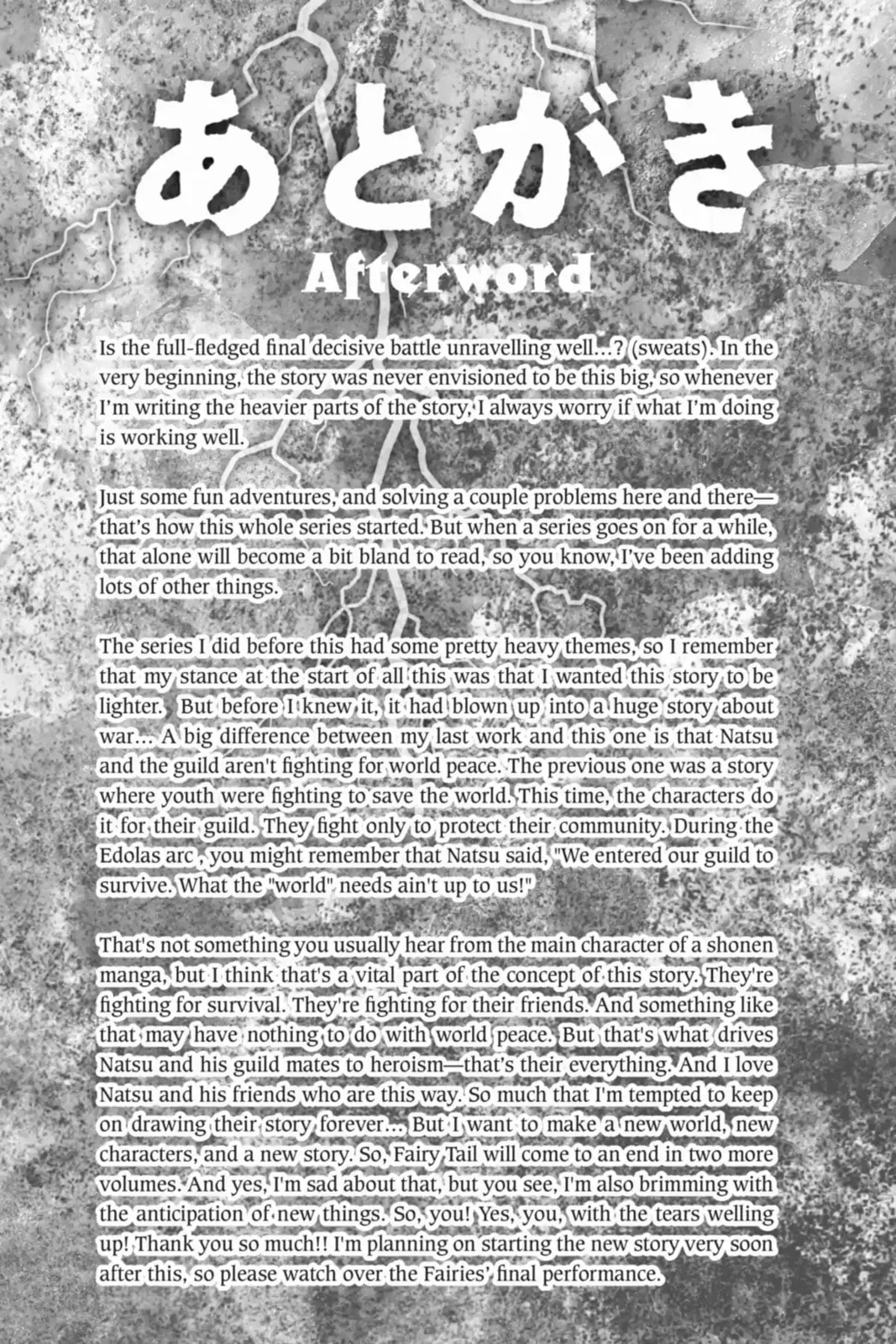 あとがき

Afterword

Is the full-fledged final decisive battle unravelling well...? (sweats). In the very beginning, the story was never envisioned to be this big, so whenever I'm writing the heavier parts of the story, I always worry if what I'm doing is working well.

Just some fun adventures, and solving a couple problems here and there—that's how this whole series started. But when a series goes on for a while, that alone will become a bit bland to read, so you know, I've been adding lots of other things.

The series I did before this had some pretty heavy themes, so I remember that my stance at the start of all this was that I wanted this story to be lighter. But before I knew it, it had blown up into a huge story about war... A big difference between my last work and this one is that Natsu and the guild aren't fighting for world peace. The previous one was a story where youth were fighting to save the world. This time, the characters do it for their guild. They fight only to protect their community. During the Edolas arc , you might remember that Natsu said, "We entered our guild to survive. What the "world" needs ain't up to us!"

That's not something you usually hear from the main character of a shonen manga, but I think that's a vital part of the concept of this story. They're fighting for survival. They're fighting for their friends. And something like that may have nothing to do with world peace. But that's what drives Natsu and his guild mates to heroism—that's their everything. And I love Natsu and his friends who are this way. So much that I'm tempted to keep on drawing their story forever... But I want to make a new world, new characters, and a new story. So, Fairy Tail will come to an end in two more volumes. And yes, I'm sad about that, but you see, I'm also brimming with the anticipation of new things. So, you! Yes, you, with the tears welling up! Thank you so much!! I'm planning on starting the new story very soon after this, so please watch over the Fairies' final performance.